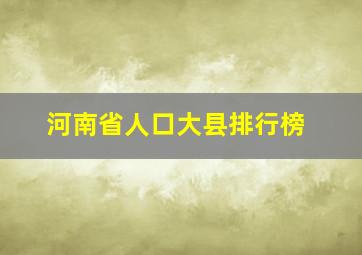 河南省人口大县排行榜